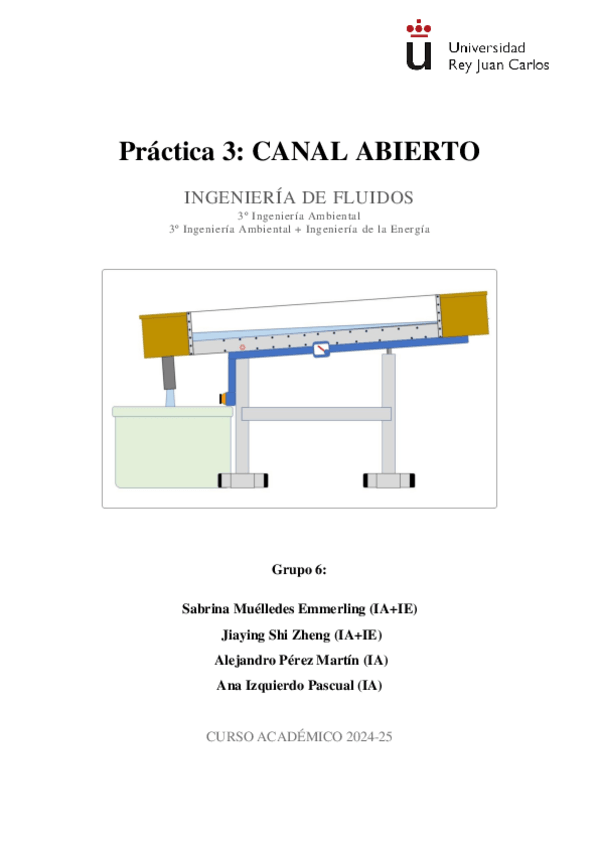 Universidad
Rey Juan Carlos

Práctica 3: CANAL ABIERTO

INGENIERÍA DE FLUIDOS
3º Ingeniería Ambiental
3º Ingeniería Ambiental + Ingeniería de la Energía

Grupo 6:

Sabrina Muélledes Emmerling (IA+IE)
Jiaying Shi Zheng (IA+IE)
Alejandro Pérez Martín (IA)
Ana Izquierdo Pascual (IA)

CURSO ACADÉMICO 2024-25